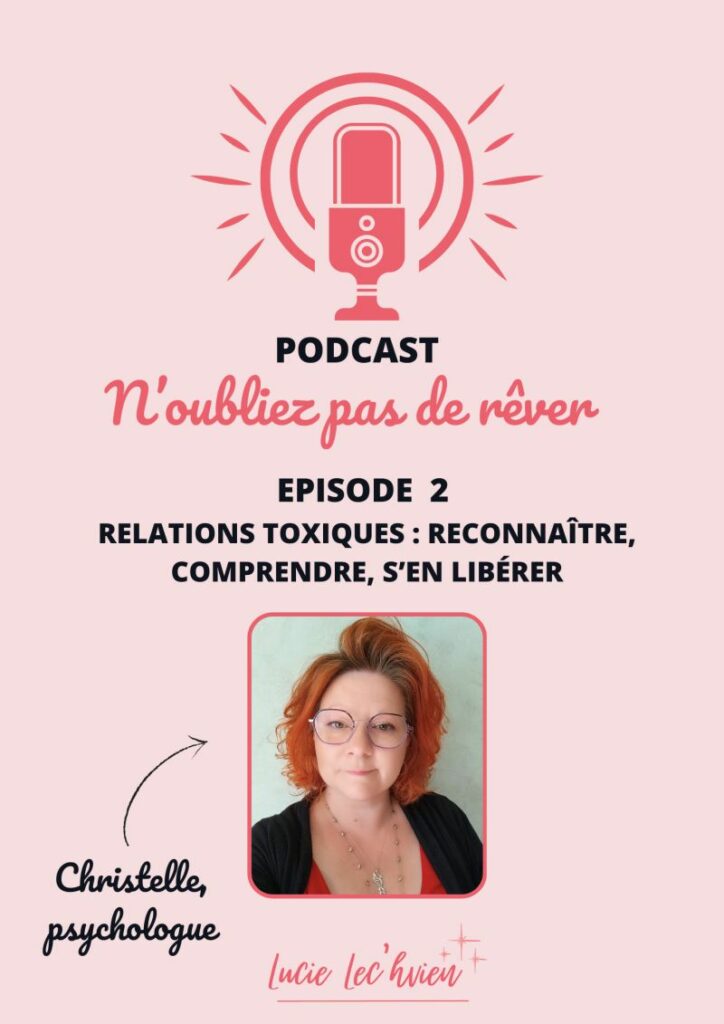 PODCAST
N'oubliez pas de rêver

EPISODE 2
RELATIONS TOXIQUES : RECONNAÎTRE, COMPRENDRE, S'EN LIBÉRER

Christelle, psychologue

Lucie Lec'hvien